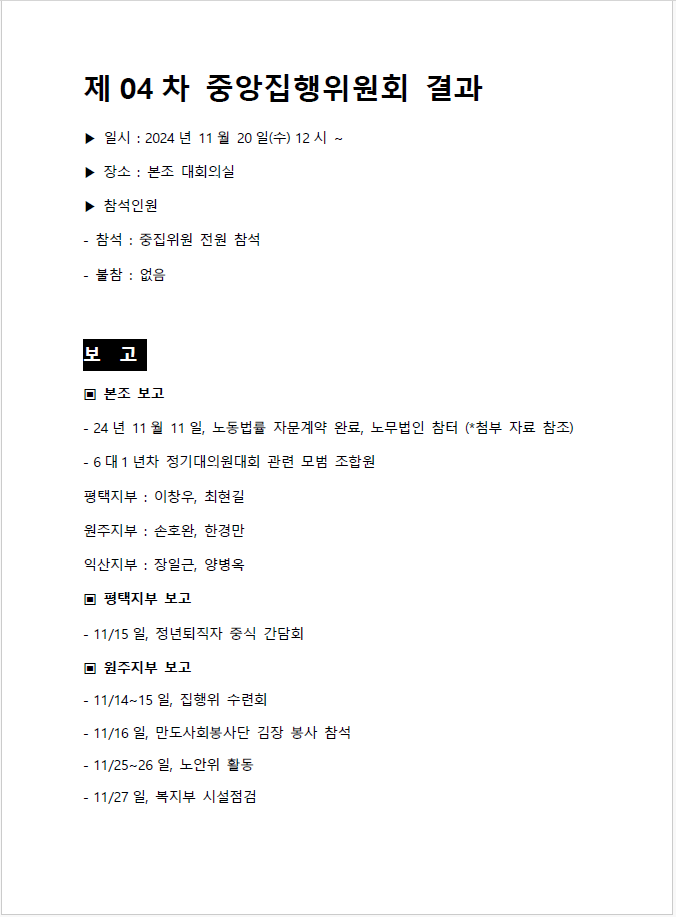 제 04 차 중앙집행위원회 결과

▶ 일시 : 2024 년 11 월 20 일(수) 12 시 ~

▶ 장소 : 본조 대회의실

▶ 참석인원

- 참석 : 중집위원 전원 참석

- 불참 : 없음

보 고

▣ 본조 보고

- 24 년 11 월 11 일, 노동법률 자문계약 완료, 노무법인 참터 (*첨부 자료 참조)

- 6 대 1 년차 정기대의원대회 관련 모범 조합원

평택지부 : 이창우, 최현길

원주지부 : 손호완, 한경만

익산지부 : 장일근, 양병옥

▣ 평택지부 보고

- 11/15 일, 정년퇴직자 중식 간담회

▣ 원주지부 보고

- 11/14~15 일, 집행위 수련회

- 11/16 일, 만도사회봉사단 김장 봉사 참석

- 11/25~26 일, 노안위 활동

- 11/27 일, 복지부 시설점검